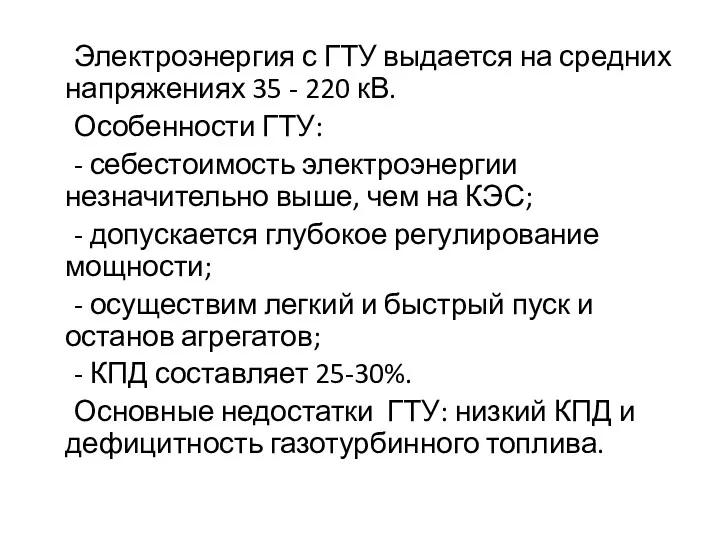 Электроэнергия с ГТУ выдается на средних напряжениях 35 - 220 кВ.

Особенности ГТУ:

- себестоимость электроэнергии незначительно выше, чем на КЭС;

- допускается глубокое регулирование мощности;

- осуществим легкий и быстрый пуск и останов агрегатов;

- КПД составляет 25-30%.

Основные недостатки ГТУ: низкий КПД и дефицитность газотурбинного топлива.